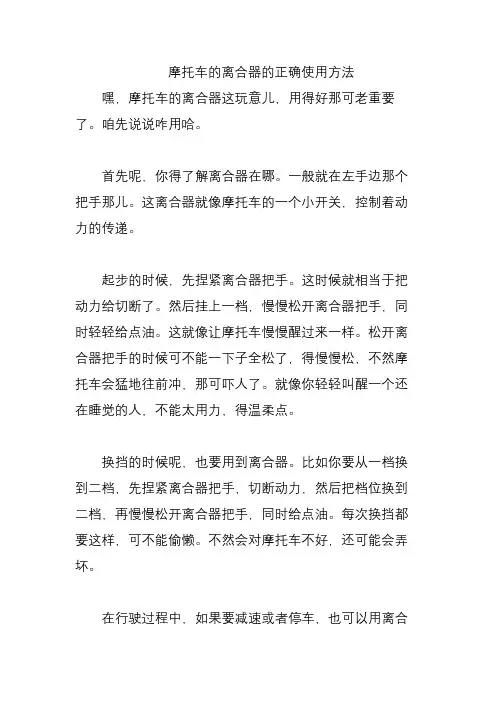 摩托车的离合器的正确使用方法

嘿，摩托车的离合器这玩意儿，用得好那可老重要了。咱先说说咋用哈。

首先呢，你得了解离合器在哪。一般就在左手边那个把手那儿。这离合器就像摩托车的一个小开关，控制着动力的传递。

起步的时候，先捏紧离合器把手。这时候就相当于把动力给切断了。然后挂上一档，慢慢松开离合器把手，同时轻轻给点油。这就像让摩托车慢慢醒过来一样。松开离合器把手的时候可不能一下子全松了，得慢慢松，不然摩托车会猛地往前冲，那可吓人了。就像你轻轻叫醒一个还在睡觉的人，不能太用力，得温柔点。

换挡的时候呢，也要用到离合器。比如你要从一档换到二档，先捏紧离合器把手，切断动力，然后把档位换到二档，再慢慢松开离合器把手，同时给点油。每次换挡都要这样，可不能偷懒。不然会对摩托车不好，还可能会弄坏。

在行驶过程中，如果要减速或者停车，也可以用离合